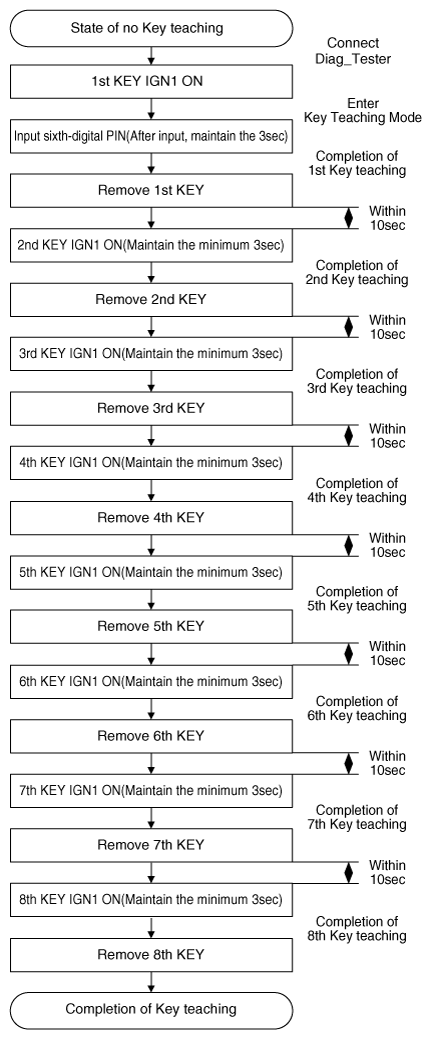 State of no Key teaching

Connect Diag_Tester

1st KEY IGN1 ON

Enter Key Teaching Mode

Input sixth-digital PIN(After input, maintain the 3sec)

Completion of 1st Key teaching

Remove 1st KEY

Within 10sec

2nd KEY IGN1 ON(Maintain the minimum 3sec)

Completion of 2nd Key teaching

Remove 2nd KEY

Within 10sec

3rd KEY IGN1 ON(Maintain the minimum 3sec)

Completion of 3rd Key teaching

Remove 3rd KEY

Within 10sec

4th KEY IGN1 ON(Maintain the minimum 3sec)

Completion of 4th Key teaching

Remove 4th KEY

Within 10sec

5th KEY IGN1 ON(Maintain the minimum 3sec)

Completion of 5th Key teaching

Remove 5th KEY

Within 10sec

6th KEY IGN1 ON(Maintain the minimum 3sec)

Completion of 6th Key teaching

Remove 6th KEY

Within 10sec

7th KEY IGN1 ON(Maintain the minimum 3sec)

Completion of 7th Key teaching

Remove 7th KEY

Within 10sec

8th KEY IGN1 ON(Maintain the minimum 3sec)

Completion of 8th Key teaching

Remove 8th KEY

Completion of Key teaching